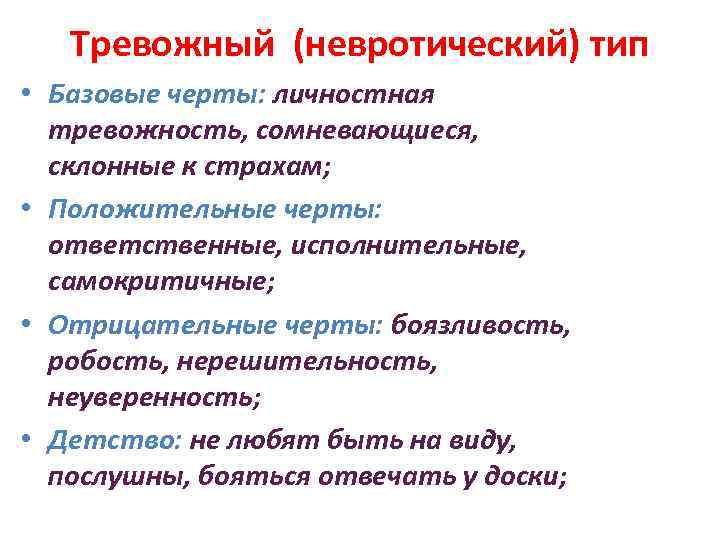 Тревожный (невротический) тип

• Базовые черты: личностная тревожность, сомневающиеся, склонные к страхам;

• Положительные черты: ответственные, исполнительные, самокритичные;

• Отрицательные черты: боязливость, робость, нерешительность, неуверенность;

• Детство: не любят быть на виду, послушны, бояться отвечать у доски;